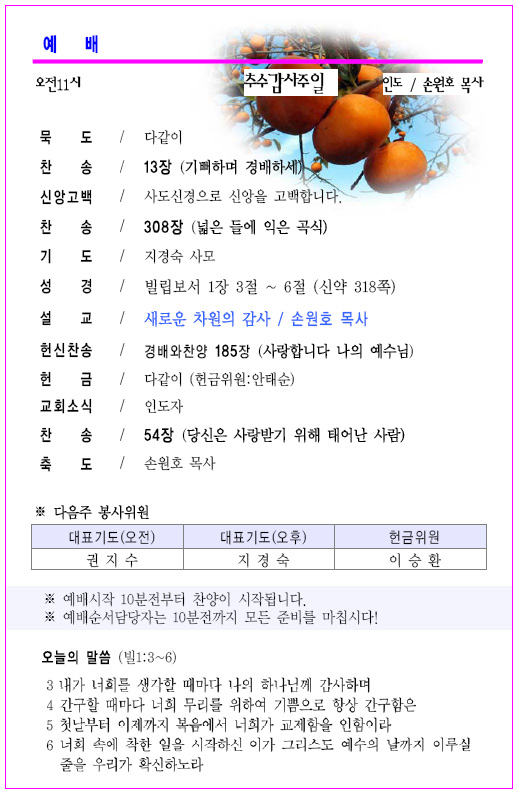 예 배

오전11시 추수감사주일 인도 / 손원호 목사

묵 도 / 다같이
찬 송 / 13장 (기뻐하며 경배하세)
신앙고백 / 사도신경으로 신앙을 고백합니다.
찬 송 / 308장 (넓은 들에 익은 곡식)
기 도 / 지경숙 사모
성 경 / 빌립보서 1장 3절 ~ 6절 (신약 318쪽)
설 교 / 새로운 차원의 감사 / 손원호 목사
헌신찬송 / 경배와찬양 185장 (사랑합니다 나의 예수님)
헌 금 / 다같이 (헌금위원:안태순)
교회소식 / 인도자
찬 송 / 54장 (당신은 사랑받기 위해 태어난 사람)
축 도 / 손원호 목사

※ 다음주 봉사위원

| 대표기도(오전) | 대표기도(오후) | 헌금위원 |
|---|---|---|
| 권 지 수 | 지 경 숙 | 이 승 환 |

※ 예배시작 10분전부터 찬양이 시작됩니다.
※ 예배순서담당자는 10분전까지 모든 준비를 마칩시다!

오늘의 말씀 (빌1:3~6)

3 내가 너희를 생각할 때마다 나의 하나님께 감사하며
4 간구할 때마다 너희 무리를 위하여 기쁨으로 항상 간구함은
5 첫날부터 이제까지 복음에서 너희가 교제함을 인함이라
6 너희 속에 착한 일을 시작하신 이가 그리스도 예수의 날까지 이루실 줄을 우리가 확신하노라